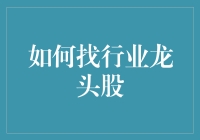 如何找行业龙头股